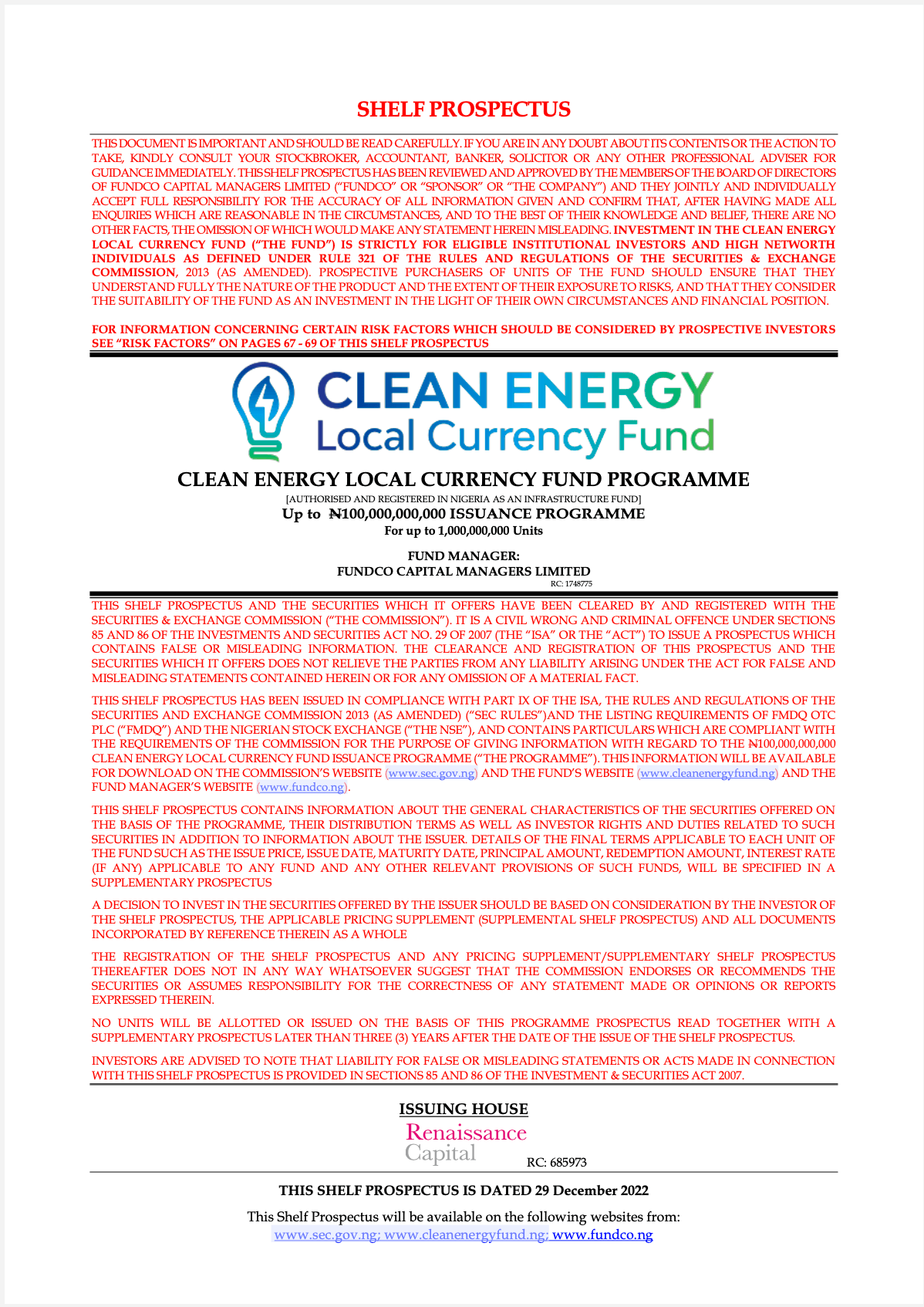 SHELF PROSPECTUS

THIS DOCUMENT IS IMPORTANT AND SHOULD BE READ CAREFULLY. IF YOU ARE IN ANY DOUBT ABOUT ITS CONTENTS OR THE ACTION TO TAKE, KINDLY CONSULT YOUR STOCKBROKER, ACCOUNTANT, BANKER, SOLICITOR OR ANY OTHER PROFESSIONAL ADVISER FOR GUIDANCE IMMEDIATELY. THIS SHELF PROSPECTUS HAS BEEN REVIEWED AND APPROVED BY THE MEMBERS OF THE BOARD OF DIRECTORS OF FUNDCO CAPITAL MANAGERS LIMITED ("FUNDCO" OR "SPONSOR" OR "THE COMPANY") AND THEY JOINTLY AND INDIVIDUALLY ACCEPT FULL RESPONSIBILITY FOR THE ACCURACY OF ALL INFORMATION GIVEN AND CONFIRM THAT, AFTER HAVING MADE ALL ENQUIRIES WHICH ARE REASONABLE IN THE CIRCUMSTANCES, AND TO THE BEST OF THEIR KNOWLEDGE AND BELIEF, THERE ARE NO OTHER FACTS, THE OMISSION OF WHICH WOULD MAKE ANY STATEMENT HEREIN MISLEADING. INVESTMENT IN THE CLEAN ENERGY LOCAL CURRENCY FUND ("THE FUND") IS STRICTLY FOR ELIGIBLE INSTITUTIONAL INVESTORS AND HIGH NETWORTH INDIVIDUALS AS DEFINED UNDER RULE 321 OF THE RULES AND REGULATIONS OF THE SECURITIES & EXCHANGE COMMISSION, 2013 (AS AMENDED). PROSPECTIVE PURCHASERS OF UNITS OF THE FUND SHOULD ENSURE THAT THEY UNDERSTAND FULLY THE NATURE OF THE PRODUCT AND THE EXTENT OF THEIR EXPOSURE TO RISKS, AND THAT THEY CONSIDER THE SUITABILITY OF THE FUND AS AN INVESTMENT IN THE LIGHT OF THEIR OWN CIRCUMSTANCES AND FINANCIAL POSITION.

FOR INFORMATION CONCERNING CERTAIN RISK FACTORS WHICH SHOULD BE CONSIDERED BY PROSPECTIVE INVESTORS SEE "RISK FACTORS" ON PAGES 67 - 69 OF THIS SHELF PROSPECTUS

CLEAN ENERGY
Local Currency Fund

CLEAN ENERGY LOCAL CURRENCY FUND PROGRAMME
[AUTHORISED AND REGISTERED IN NIGERIA AS AN INFRASTRUCTURE FUND]
Up to ₦100,000,000,000 ISSUANCE PROGRAMME
For up to 1,000,000,000 Units

FUND MANAGER:
FUNDCO CAPITAL MANAGERS LIMITED
RC: 1748775

THIS SHELF PROSPECTUS AND THE SECURITIES WHICH IT OFFERS HAVE BEEN CLEARED BY AND REGISTERED WITH THE SECURITIES & EXCHANGE COMMISSION ("THE COMMISSION"). IT IS A CIVIL WRONG AND CRIMINAL OFFENCE UNDER SECTIONS 85 AND 86 OF THE INVESTMENTS AND SECURITIES ACT NO. 29 OF 2007 (THE "ISA" OR THE "ACT") TO ISSUE A PROSPECTUS WHICH CONTAINS FALSE OR MISLEADING INFORMATION. THE CLEARANCE AND REGISTRATION OF THIS PROSPECTUS AND THE SECURITIES WHICH IT OFFERS DOES NOT RELIEVE THE PARTIES FROM ANY LIABILITY ARISING UNDER THE ACT FOR FALSE AND MISLEADING STATEMENTS CONTAINED HEREIN OR FOR ANY OMISSION OF A MATERIAL FACT.

THIS SHELF PROSPECTUS HAS BEEN ISSUED IN COMPLIANCE WITH PART IX OF THE ISA, THE RULES AND REGULATIONS OF THE SECURITIES AND EXCHANGE COMMISSION 2013 (AS AMENDED) ("SEC RULES")AND THE LISTING REQUIREMENTS OF FMDQ OTC PLC ("FMDQ") AND THE NIGERIAN STOCK EXCHANGE ("THE NSE"), AND CONTAINS PARTICULARS WHICH ARE COMPLIANT WITH THE REQUIREMENTS OF THE COMMISSION FOR THE PURPOSE OF GIVING INFORMATION WITH REGARD TO THE ₦100,000,000,000 CLEAN ENERGY LOCAL CURRENCY FUND ISSUANCE PROGRAMME ("THE PROGRAMME"). THIS INFORMATION WILL BE AVAILABLE FOR DOWNLOAD ON THE COMMISSION'S WEBSITE (www.sec.gov.ng) AND THE FUND'S WEBSITE (www.cleanenergyfund.ng) AND THE FUND MANAGER'S WEBSITE (www.fundco.ng).

THIS SHELF PROSPECTUS CONTAINS INFORMATION ABOUT THE GENERAL CHARACTERISTICS OF THE SECURITIES OFFERED ON THE BASIS OF THE PROGRAMME, THEIR DISTRIBUTION TERMS AS WELL AS INVESTOR RIGHTS AND DUTIES RELATED TO SUCH SECURITIES IN ADDITION TO INFORMATION ABOUT THE ISSUER. DETAILS OF THE FINAL TERMS APPLICABLE TO EACH UNIT OF THE FUND SUCH AS THE ISSUE PRICE, ISSUE DATE, MATURITY DATE, PRINCIPAL AMOUNT, REDEMPTION AMOUNT, INTEREST RATE (IF ANY) APPLICABLE TO ANY FUND AND ANY OTHER RELEVANT PROVISIONS OF SUCH FUNDS, WILL BE SPECIFIED IN A SUPPLEMENTARY PROSPECTUS

A DECISION TO INVEST IN THE SECURITIES OFFERED BY THE ISSUER SHOULD BE BASED ON CONSIDERATION BY THE INVESTOR OF THE SHELF PROSPECTUS, THE APPLICABLE PRICING SUPPLEMENT (SUPPLEMENTAL SHELF PROSPECTUS) AND ALL DOCUMENTS INCORPORATED BY REFERENCE THEREIN AS A WHOLE

THE REGISTRATION OF THE SHELF PROSPECTUS AND ANY PRICING SUPPLEMENT/SUPPLEMENTARY SHELF PROSPECTUS THEREAFTER DOES NOT IN ANY WAY WHATSOEVER SUGGEST THAT THE COMMISSION ENDORSES OR RECOMMENDS THE SECURITIES OR ASSUMES RESPONSIBILITY FOR THE CORRECTNESS OF ANY STATEMENT MADE OR OPINIONS OR REPORTS EXPRESSED THEREIN.

NO UNITS WILL BE ALLOTTED OR ISSUED ON THE BASIS OF THIS PROGRAMME PROSPECTUS READ TOGETHER WITH A SUPPLEMENTARY PROSPECTUS LATER THAN THREE (3) YEARS AFTER THE DATE OF THE ISSUE OF THE SHELF PROSPECTUS.

INVESTORS ARE ADVISED TO NOTE THAT LIABILITY FOR FALSE OR MISLEADING STATEMENTS OR ACTS MADE IN CONNECTION WITH THIS SHELF PROSPECTUS IS PROVIDED IN SECTIONS 85 AND 86 OF THE INVESTMENT & SECURITIES ACT 2007.

ISSUING HOUSE
Renaissance
Capital
RC: 685973

THIS SHELF PROSPECTUS IS DATED 29 December 2022

This Shelf Prospectus will be available on the following websites from:
www.sec.gov.ng; www.cleanenergyfund.ng; www.fundco.ng